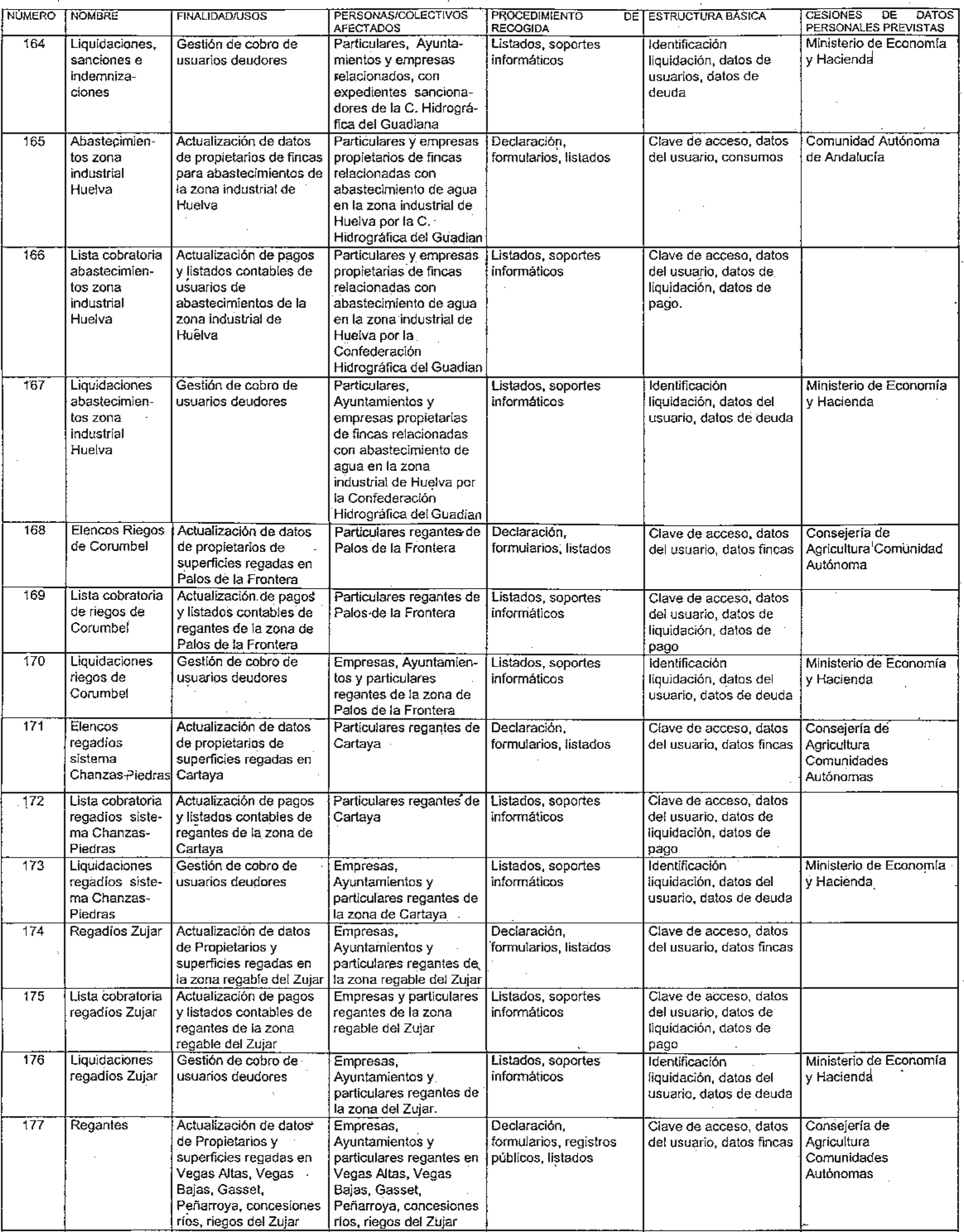 | NÚMERO | NOMBRE | FINALIDAD/USOS | PERSONAS/COLECTIVOS AFECTADOS | PROCEDIMIENTO DE RECOGIDA | ESTRUCTURA BÁSICA | CESIONES DE DATOS PERSONALES PREVISTAS |
|---|---|---|---|---|---|---|
| 164 | Liquidaciones, sanciones e indemnizaciones | Gestión de cobro de usuarios deudores | Particulares, Ayuntamientos y empresas relacionados, con expedientes sancionadores de la C. Hidrográfica del Guadiana | Listados, soportes informáticos | Identificación liquidación, datos de usuarios, datos de deuda | Ministerio de Economía y Hacienda |
| 165 | Abastecimientos zona industrial Huelva | Actualización de datos de propietarios de fincas para abastecimientos de la zona industrial de Huelva | Particulares y empresas propietarios de fincas relacionadas con abastecimiento de agua en la zona industrial de Huelva por la C. Hidrográfica del Guadian | Declaración, formularios, listados | Clave de acceso, datos del usuario, consumos | Comunidad Autónoma de Andalucía |
| 166 | Lista cobratoria abastecimientos zona industrial Huelva | Actualización de pagos y listados contables de usuarios de abastecimientos de la zona industrial de Huelva | Particulares y empresas propietarias de fincas relacionadas con abastecimiento de agua en la zona industrial de Huelva por la Confederación Hidrográfica del Guadian | Listados, soportes informáticos | Clave de acceso, datos del usuario, datos de liquidación, datos de pago. | |
| 167 | Liquidaciones abastecimientos zona industrial Huelva | Gestión de cobro de usuarios deudores | Particulares, Ayuntamientos y empresas propietarias de fincas relacionadas con abastecimiento de agua en la zona industrial de Huelva por la Confederación Hidrográfica del Guadian | Listados, soportes informáticos | Identificación liquidación, datos del usuario, datos de deuda | Ministerio de Economía y Hacienda |
| 168 | Elencos Riegos de Corumbel | Actualización de datos de propietarios de superficies regadas en Palos de la Frontera | Particulares regantes de Palos de la Frontera | Declaración, formularios, listados | Clave de acceso, datos del usuario, datos fincas | Consejería de Agricultura Comunidad Autónoma |
| 169 | Lista cobratoria de riegos de Corumbel | Actualización de pagos y listados contables de regantes de la zona de Palos de la Frontera | Particulares regantes de Palos de la Frontera | Listados, soportes informáticos | Clave de acceso, datos del usuario, datos de liquidación, datos de pago | |
| 170 | Liquidaciones riegos de Corumbel | Gestión de cobro de usuarios deudores | Empresas, Ayuntamientos y particulares regantes de la zona de Palos de la Frontera | Listados, soportes informáticos | Identificación liquidación, datos del usuario, datos de deuda | Ministerio de Economía y Hacienda |
| 171 | Elencos regadíos sistema Chanzas-Piedras | Actualización de datos de propietarios de superficies regadas en Cartaya | Particulares regantes de Cartaya | Declaración, formularios, listados | Clave de acceso, datos del usuario, datos fincas | Consejería de Agricultura Comunidades Autónomas |
| 172 | Lista cobratoria regadíos sistema Chanzas-Piedras | Actualización de pagos y listados contables de regantes de la zona de Cartaya | Particulares regantes de Cartaya | Listados, soportes informáticos | Clave de acceso, datos del usuario, datos de liquidación, datos de pago | |
| 173 | Liquidaciones regadíos sistema Chanzas-Piedras | Gestión de cobro de usuarios deudores | Empresas, Ayuntamientos y particulares regantes de la zona de Cartaya | Listados, soportes informáticos | Identificación liquidación, datos del usuario, datos de deuda | Ministerio de Economía y Hacienda |
| 174 | Regadíos Zujar | Actualización de datos de Propietarios y superficies regadas en la zona regable del Zujar | Empresas, Ayuntamientos y particulares regantes de la zona regable del Zujar | Declaración, formularios, listados | Clave de acceso, datos del usuario, datos fincas | |
| 175 | Lista cobratoria regadíos Zujar | Actualización de pagos y listados contables de regantes de la zona regable del Zujar | Empresas y particulares regantes de la zona regable del Zujar | Listados, soportes informáticos | Clave de acceso, datos del usuario, datos de liquidación, datos de pago | |
| 176 | Liquidaciones regadíos Zujar | Gestión de cobro de usuarios deudores | Empresas, Ayuntamientos y particulares regantes de la zona del Zujar. | Listados, soportes informáticos | Identificación liquidación, datos del usuario, datos de deuda | Ministerio de Economía y Hacienda |
| 177 | Regantes | Actualización de datos de Propietarios y superficies regadas en Vegas Altas, Vegas Bajas, Gasset, Peñarroya, concesiones ríos, riegos del Zujar | Empresas, Ayuntamientos y particulares regantes en Vegas Altas, Vegas Bajas, Gasset, Peñarroya, concesiones ríos, riegos del Zujar | Declaración, formularios, registros públicos, listados | Clave de acceso, datos del usuario, datos fincas | Consejería de Agricultura Comunidades Autónomas |